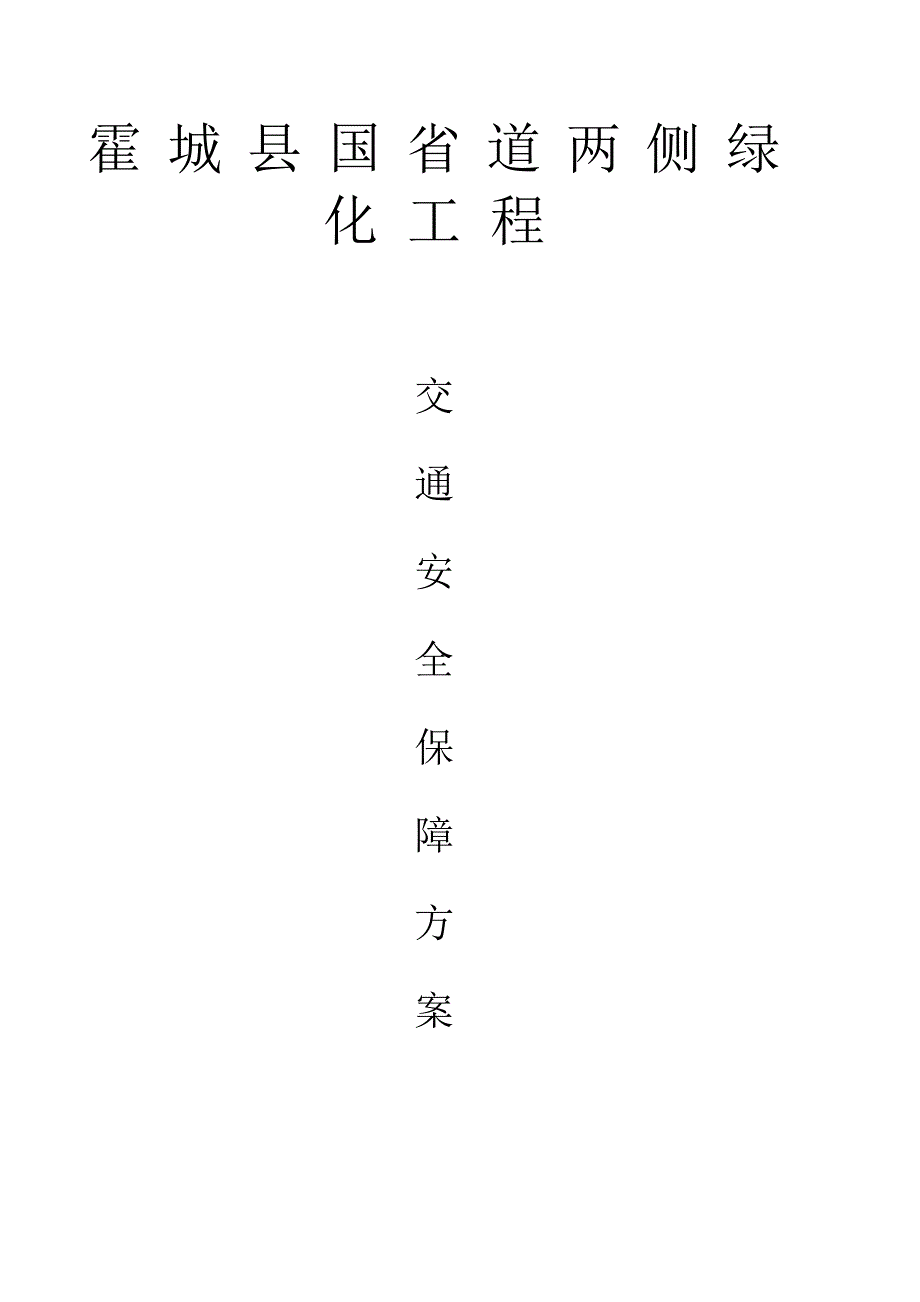 霍城县国省道两侧绿化工程

交通安全保障方案